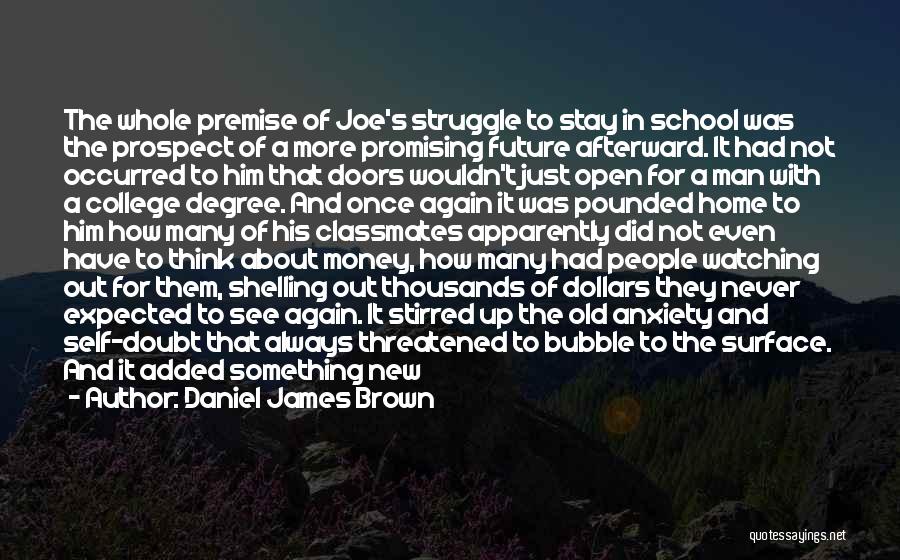 The whole premise of Joe's struggle to stay in school was the prospect of a more promising future afterward. It had not occurred to him that doors wouldn't just open for a man with a college degree. And once again it was pounded home to him how many of his classmates apparently did not even have to think about money, how many had people watching out for them, shelling out thousands of dollars they never expected to see again. It stirred up the old anxiety and self-doubt that always threatened to bubble to the surface. And it added something new

- Author: Daniel James Brown

quotessayings.net